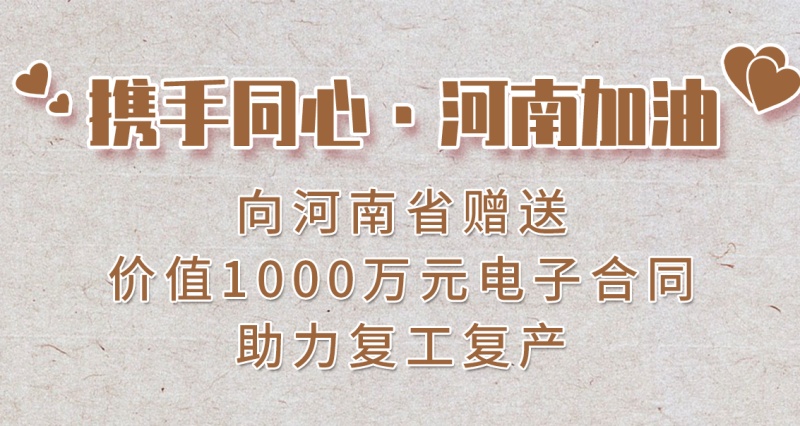 携手同心 · 河南加油

向河南省赠送
价值1000万元电子合同
助力复工复产